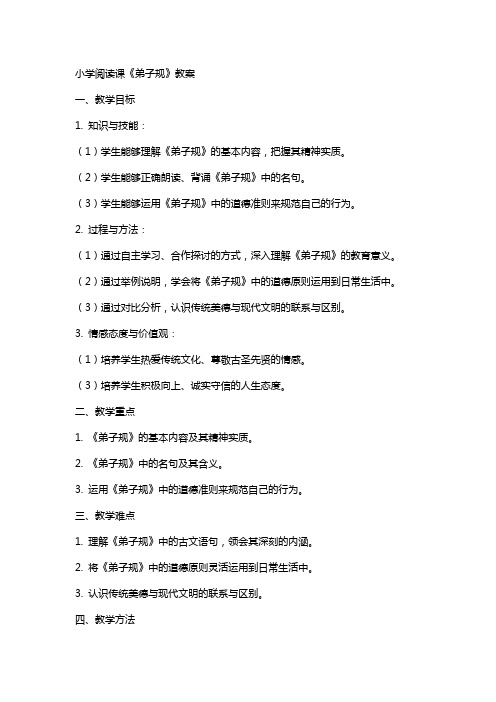 小学阅读课《弟子规》教案

一、教学目标

1. 知识与技能：

（1）学生能够理解《弟子规》的基本内容，把握其精神实质。

（2）学生能够正确朗读、背诵《弟子规》中的名句。

（3）学生能够运用《弟子规》中的道德准则来规范自己的行为。

2. 过程与方法：

（1）通过自主学习、合作探讨的方式，深入理解《弟子规》的教育意义。

（2）通过举例说明，学会将《弟子规》中的道德原则运用到日常生活中。

（3）通过对比分析，认识传统美德与现代文明的联系与区别。

3. 情感态度与价值观：

（1）培养学生热爱传统文化、尊敬古圣先贤的情感。

（3）培养学生积极向上、诚实守信的人生态度。

二、教学重点

1. 《弟子规》的基本内容及其精神实质。

2. 《弟子规》中的名句及其含义。

3. 运用《弟子规》中的道德准则来规范自己的行为。

三、教学难点

1. 理解《弟子规》中的古文语句，领会其深刻的内涵。

2. 将《弟子规》中的道德原则灵活运用到日常生活中。

3. 认识传统美德与现代文明的联系与区别。

四、教学方法